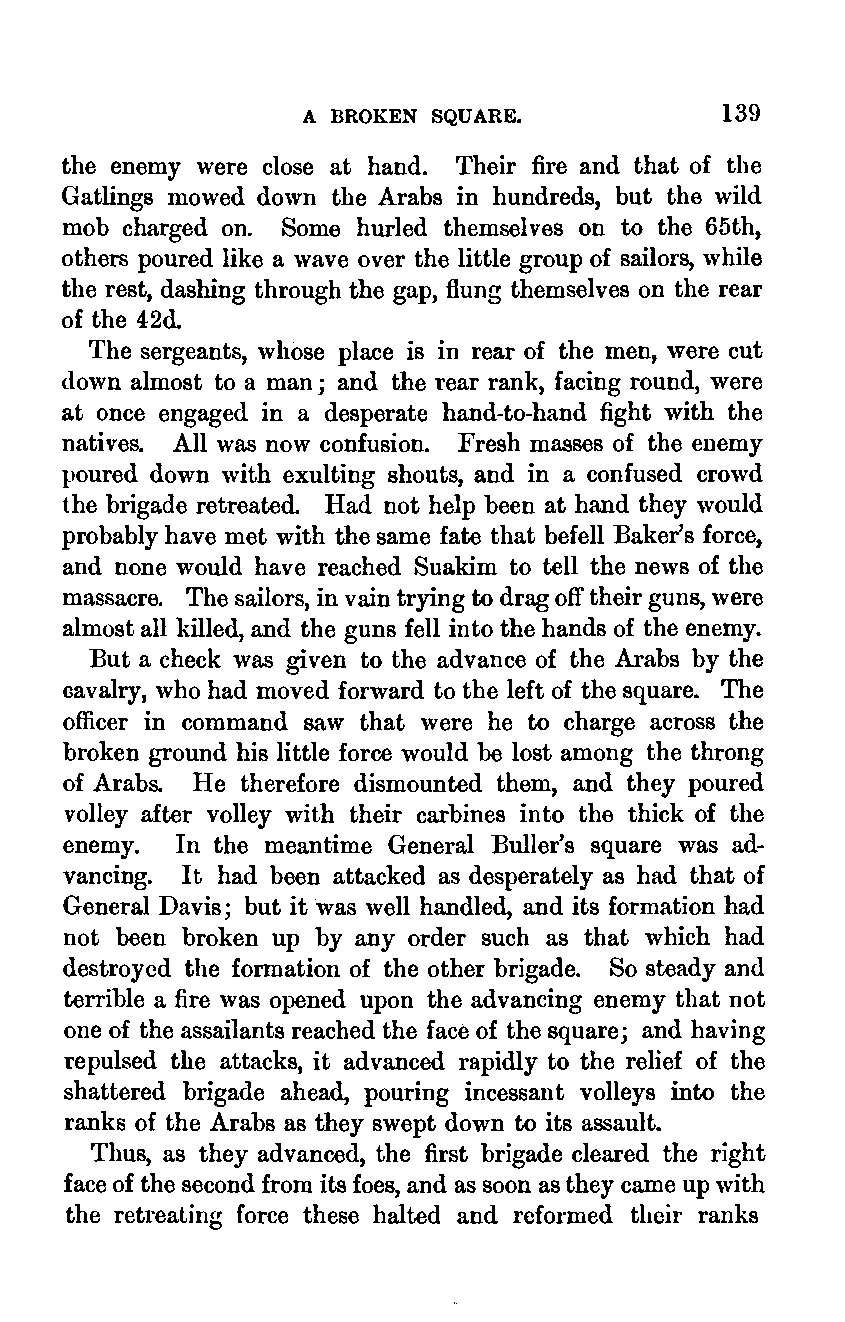 A BROKEN SQUARE. 139

the enemy were close at hand. Their fire and that of the Gatlings mowed down the Arabs in hundreds, but the wild mob charged on. Some hurled themselves on to the 65th, others poured like a wave over the little group of sailors, while the rest, dashing through the gap, flung themselves on the rear of the 42d.

The sergeants, whose place is in rear of the men, were cut down almost to a man; and the rear rank, facing round, were at once engaged in a desperate hand-to-hand fight with the natives. All was now confusion. Fresh masses of the enemy poured down with exulting shouts, and in a confused crowd the brigade retreated. Had not help been at hand they would probably have met with the same fate that befell Baker's force, and none would have reached Suakim to tell the news of the massacre. The sailors, in vain trying to drag off their guns, were almost all killed, and the guns fell into the hands of the enemy.

But a check was given to the advance of the Arabs by the cavalry, who had moved forward to the left of the square. The officer in command saw that were he to charge across the broken ground his little force would be lost among the throng of Arabs. He therefore dismounted them, and they poured volley after volley with their carbines into the thick of the enemy. In the meantime General Buller's square was advancing. It had been attacked as desperately as had that of General Davis; but it was well handled, and its formation had not been broken up by any order such as that which had destroyed the formation of the other brigade. So steady and terrible a fire was opened upon the advancing enemy that not one of the assailants reached the face of the square; and having repulsed the attacks, it advanced rapidly to the relief of the shattered brigade ahead, pouring incessant volleys into the ranks of the Arabs as they swept down to its assault.

Thus, as they advanced, the first brigade cleared the right face of the second from its foes, and as soon as they came up with the retreating force these halted and reformed their ranks